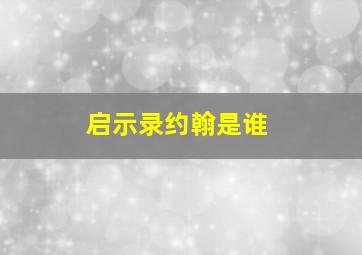 启示录约翰是谁